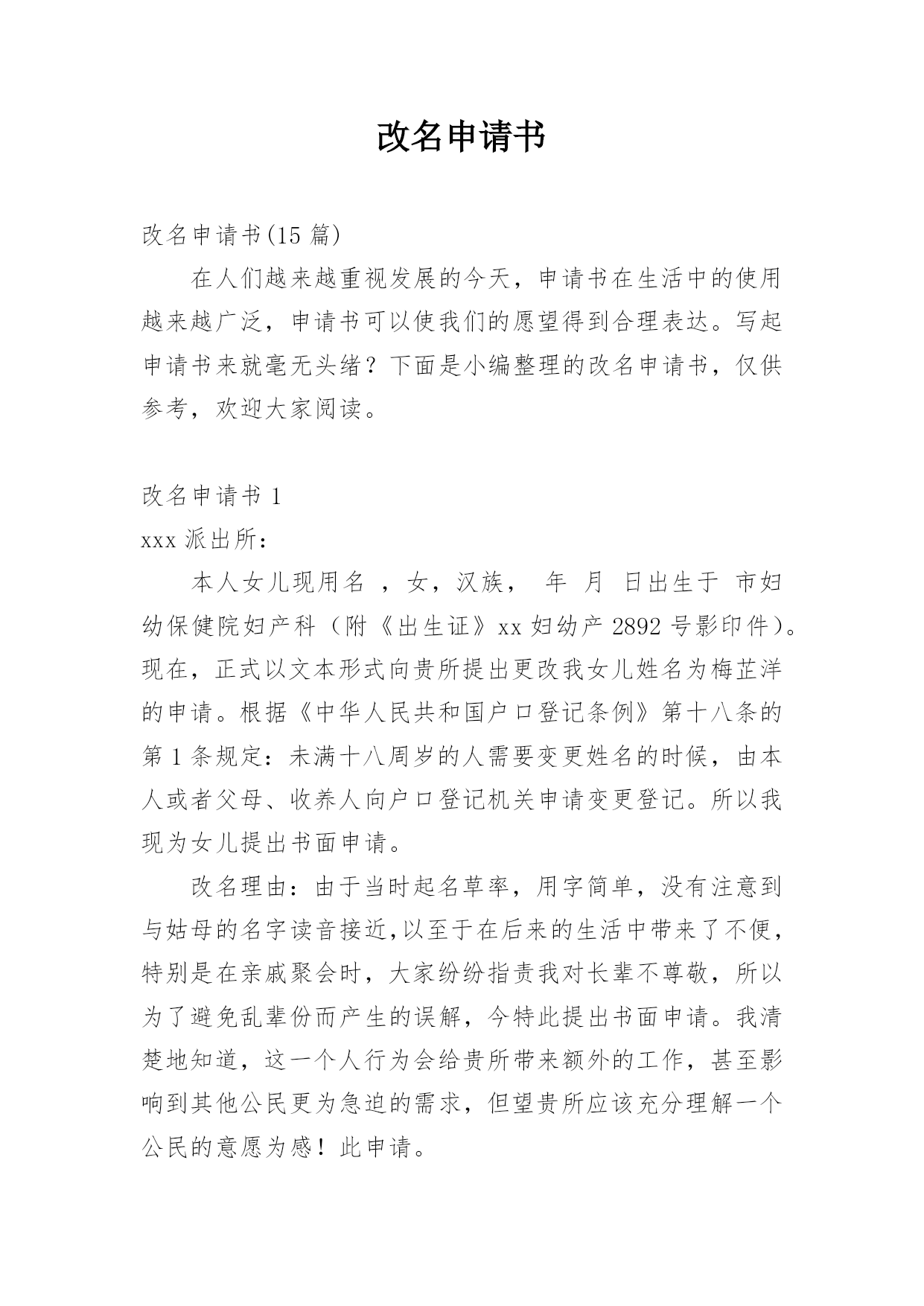 改名申请书

改名申请书(15 篇)

在人们越来越重视发展的今天，申请书在生活中的使用越来越广泛，申请书可以使我们的愿望得到合理表达。写起申请书来就毫无头绪？下面是小编整理的改名申请书，仅供参考，欢迎大家阅读。

改名申请书 1

xxx 派出所：

本人女儿现用名 ，女，汉族， 年 月 日出生于 市妇幼保健院妇产科（附《出生证》xx 妇幼产 2892 号影印件）。现在，正式以文本形式向贵所提出更改我女儿姓名为梅芷洋的申请。根据《中华人民共和国户口登记条例》第十八条的第 1 条规定：未满十八周岁的人需要变更姓名的时候，由本人或者父母、收养人向户口登记机关申请变更登记。所以我现为女儿提出书面申请。

改名理由：由于当时起名草率，用字简单，没有注意到与姑母的名字读音接近,以至于在后来的生活中带来了不便，特别是在亲戚聚会时，大家纷纷指责我对长辈不尊敬，所以为了避免乱辈份而产生的误解，今特此提出书面申请。我清楚地知道，这一个人行为会给贵所带来额外的工作，甚至影响到其他公民更为急迫的需求，但望贵所应该充分理解一个公民的意愿为感！此申请。